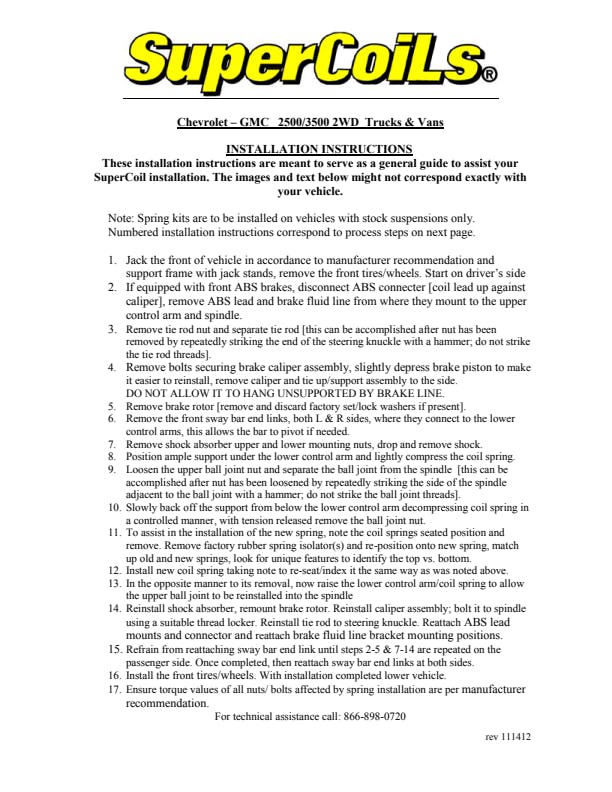 SuperCoiLs®

Chevrolet – GMC 2500/3500 2WD Trucks & Vans

INSTALLATION INSTRUCTIONS
These installation instructions are meant to serve as a general guide to assist your SuperCoil installation. The images and text below might not correspond exactly with your vehicle.

Note: Spring kits are to be installed on vehicles with stock suspensions only. Numbered installation instructions correspond to process steps on next page.

1. Jack the front of vehicle in accordance to manufacturer recommendation and support frame with jack stands, remove the front tires/wheels. Start on driver's side
2. If equipped with front ABS brakes, disconnect ABS connecter [coil lead up against caliper], remove ABS lead and brake fluid line from where they mount to the upper control arm and spindle.
3. Remove tie rod nut and separate tie rod [this can be accomplished after nut has been removed by repeatedly striking the end of the steering knuckle with a hammer; do not strike the tie rod threads].
4. Remove bolts securing brake caliper assembly, slightly depress brake piston to make it easier to reinstall, remove caliper and tie up/support assembly to the side. DO NOT ALLOW IT TO HANG UNSUPPORTED BY BRAKE LINE.
5. Remove brake rotor [remove and discard factory set/lock washers if present].
6. Remove the front sway bar end links, both L & R sides, where they connect to the lower control arms, this allows the bar to pivot if needed.
7. Remove shock absorber upper and lower mounting nuts, drop and remove shock.
8. Position ample support under the lower control arm and lightly compress the coil spring.
9. Loosen the upper ball joint nut and separate the ball joint from the spindle [this can be accomplished after nut has been loosened by repeatedly striking the side of the spindle adjacent to the ball joint with a hammer; do not strike the ball joint threads].
10. Slowly back off the support from below the lower control arm decompressing coil spring in a controlled manner, with tension released remove the ball joint nut.
11. To assist in the installation of the new spring, note the coil springs seated position and remove. Remove factory rubber spring isolator(s) and re-position onto new spring, match up old and new springs, look for unique features to identify the top vs. bottom.
12. Install new coil spring taking note to re-seat/index it the same way as was noted above.
13. In the opposite manner to its removal, now raise the lower control arm/coil spring to allow the upper ball joint to be reinstalled into the spindle
14. Reinstall shock absorber, remount brake rotor. Reinstall caliper assembly; bolt it to spindle using a suitable thread locker. Reinstall tie rod to steering knuckle. Reattach ABS lead mounts and connector and reattach brake fluid line bracket mounting positions.
15. Refrain from reattaching sway bar end link until steps 2-5 & 7-14 are repeated on the passenger side. Once completed, then reattach sway bar end links at both sides.
16. Install the front tires/wheels. With installation completed lower vehicle.
17. Ensure torque values of all nuts/ bolts affected by spring installation are per manufacturer recommendation.

For technical assistance call: 866-898-0720

rev 111412